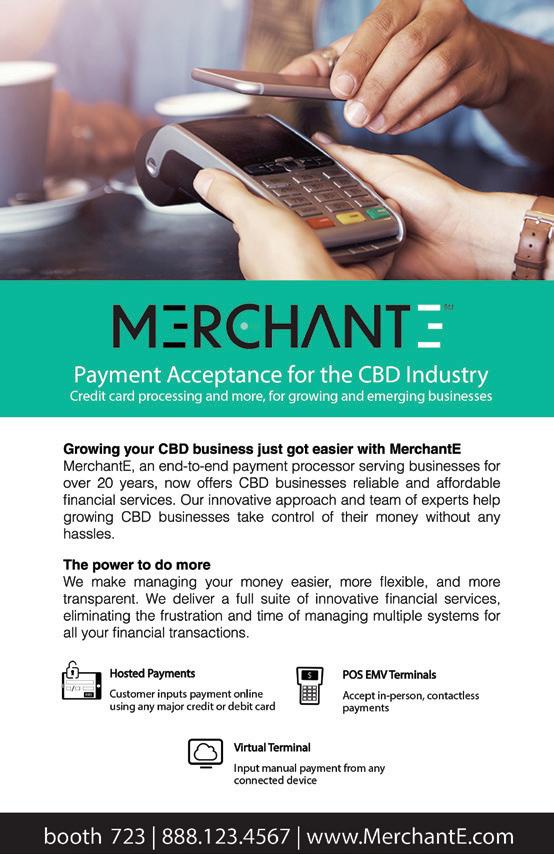 MERCHANTE

Payment Acceptance for the CBD Industry

Credit card processing and more, for growing and emerging businesses

Growing your CBD business just got easier with MerchantE

MerchantE, an end-to-end payment processor serving businesses for over 20 years, now offers CBD businesses reliable and affordable financial services. Our innovative approach and team of experts help growing CBD businesses take control of their money without any hassles.

The power to do more

We make managing your money easier, more flexible, and more transparent. We deliver a full suite of innovative financial services, eliminating the frustration and time of managing multiple systems for all your financial transactions.

Hosted Payments

Customer inputs payment online using any major credit or debit card

POS EMV Terminals

Accept in-person, contactless payments

Virtual Terminal

Input manual payment from any connected device

booth 723 | 888.123.4567 | www.MerchantE.com